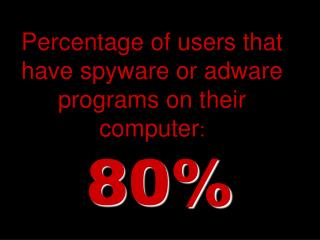 Percentage of users that have spyware or adware programs on their computer:

80%